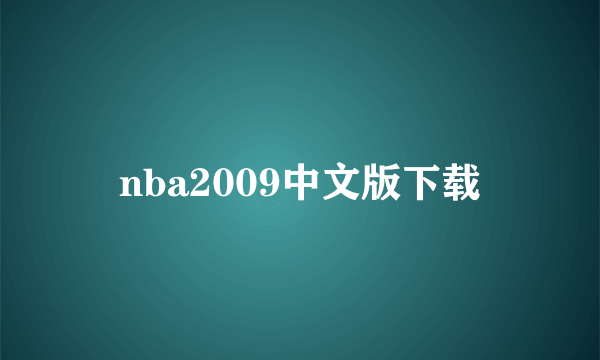 nba2009中文版下载